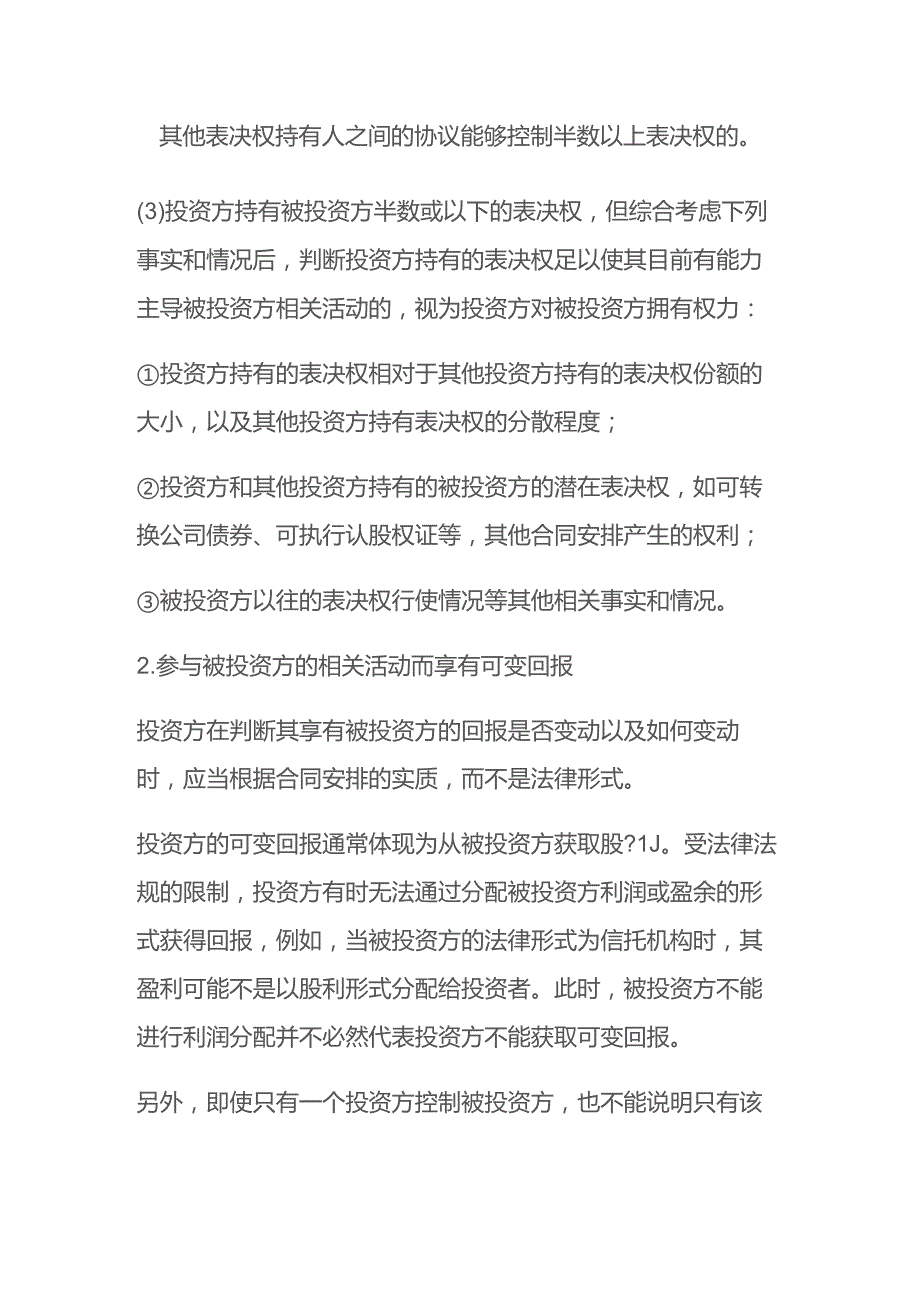 其他表决权持有人之间的协议能够控制半数以上表决权的。

(3)投资方持有被投资方半数或以下的表决权，但综合考虑下列事实和情况后，判断投资方持有的表决权足以使其目前有能力主导被投资方相关活动的，视为投资方对被投资方拥有权力：

①投资方持有的表决权相对于其他投资方持有的表决权份额的大小，以及其他投资方持有表决权的分散程度；

②投资方和其他投资方持有的被投资方的潜在表决权，如可转换公司债券、可执行认股权证等，其他合同安排产生的权利；

③被投资方以往的表决权行使情况等其他相关事实和情况。

2.参与被投资方的相关活动而享有可变回报

投资方在判断其享有被投资方的回报是否变动以及如何变动时，应当根据合同安排的实质，而不是法律形式。

投资方的可变回报通常体现为从被投资方获取股?1J。受法律法规的限制，投资方有时无法通过分配被投资方利润或盈余的形式获得回报，例如，当被投资方的法律形式为信托机构时，其盈利可能不是以股利形式分配给投资者。此时，被投资方不能进行利润分配并不必然代表投资方不能获取可变回报。

另外，即使只有一个投资方控制被投资方，也不能说明只有该